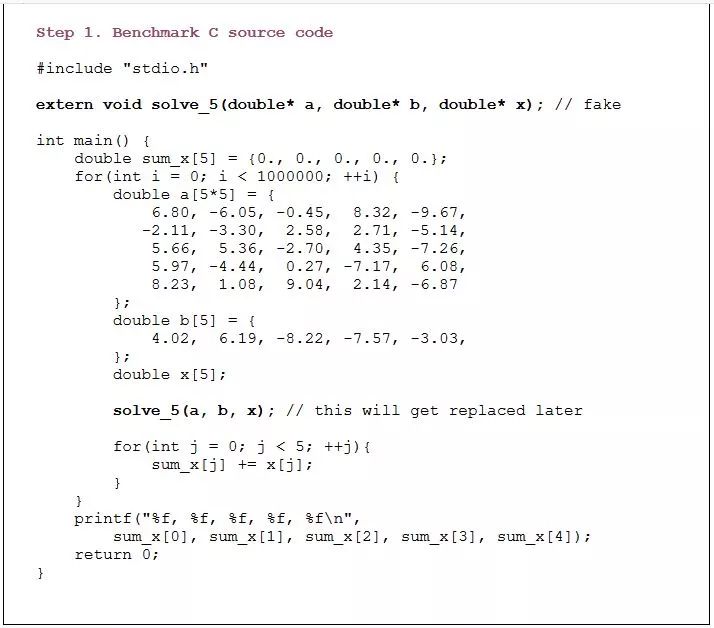 Step 1. Benchmark C source code

#include "stdio.h"

extern void solve_5(double* a, double* b, double* x); // fake

int main() {
    double sum_x[5] = {0., 0., 0., 0., 0.};
    for(int i = 0; i < 1000000; ++i) {
        double a[5*5] = {
            6.80, -6.05, -0.45,  8.32, -9.67,
           -2.11, -3.30,  2.58,  2.71, -5.14,
            5.66,  5.36, -2.70,  4.35, -7.26,
            5.97, -4.44,  0.27, -7.17,  6.08,
            8.23,  1.08,  9.04,  2.14, -6.87
        };
        double b[5] = {
            4.02,  6.19, -8.22, -7.57, -3.03,
        };
        double x[5];

        solve_5(a, b, x); // this will get replaced later

        for(int j = 0; j < 5; ++j){
            sum_x[j] += x[j];
        }
    }
    printf("%f, %f, %f, %f, %f\n",
        sum_x[0], sum_x[1], sum_x[2], sum_x[3], sum_x[4]);
    return 0;
}